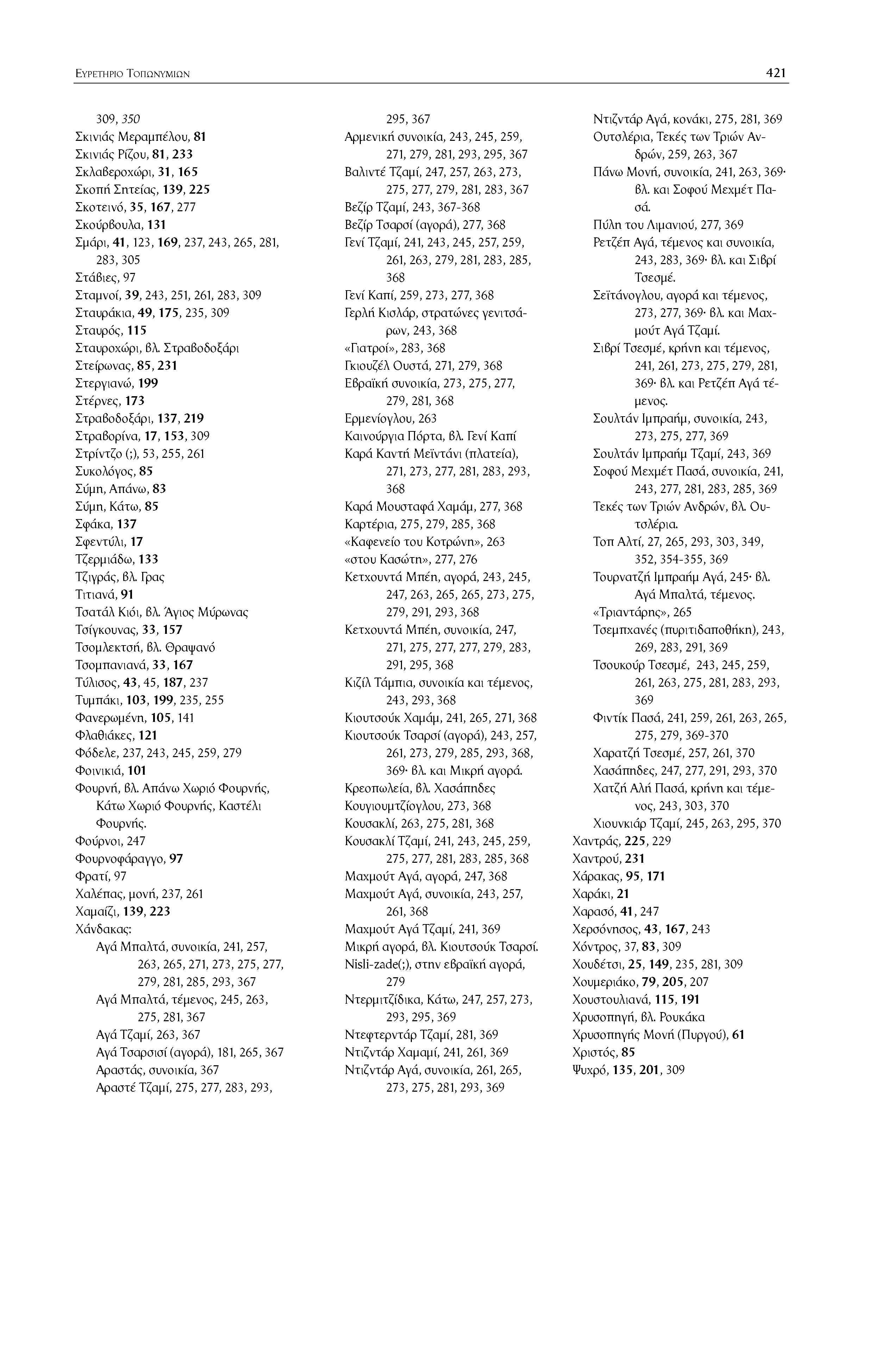 ΕΥΡΕΤΗΡΙΟ ΤΟΠΩΝΥΜΙΩΝ 421

309, 350
Σκινιάς Μεραμπέλου, 81
Σκινιάς Ρίζου, 81, 233
Σκλαβεροχώρι, 31, 165
Σκοπή Σητείας, 139, 225
Σκοτεινό, 35, 167, 277
Σκούρβουλα, 131
Σμάρι, 41, 123, 169, 237, 243, 265, 281, 283, 305
Στάβιες, 97
Σταμνοί, 39, 243, 251, 261, 283, 309
Σταυράκια, 49, 175, 235, 309
Σταυρός, 115
Σταυροχώρι, βλ. Στραβοδοξάρι
Στείρωνας, 85, 231
Στεργιανώ, 199
Στέρνες, 173
Στραβοδοξάρι, 137, 219
Στραβορίνα, 17, 153, 309
Στρίντζο (;), 53, 255, 261
Συκολόγος, 85
Σύμη, Απάνω, 83
Σύμη, Κάτω, 85
Σφάκα, 137
Σφεντύλι, 17
Τζερμιάδω, 133
Τζιγράς, βλ. Γρας
Τιτιανά, 91
Τσατάλ Κιόι, βλ. Άγιος Μύρωνας
Τσίγκουνας, 33, 157
Τσομλεκτσή, βλ. Θραψανό
Τσομπανιανά, 33, 167
Τύλισος, 43, 45, 187, 237
Τυμπάκι, 103, 199, 235, 255
Φανερωμένη, 105, 141
Φλαθιάκες, 121
Φόδελε, 237, 243, 245, 259, 279
Φοινικιά, 101
Φουρνή, βλ. Απάνω Χωριό Φουρνής, Κάτω Χωριό Φουρνής, Καστέλι Φουρνής.
Φούρνοι, 247
Φουρνοφάραγγο, 97
Φρατί, 97
Χαλέπας, μονή, 237, 261
Χαμαίζι, 139, 223
Χάνδακας:
Αγά Μπαλτά, συνοικία, 241, 257, 263, 265, 271, 273, 275, 277, 279, 281, 285, 293, 367
Αγά Μπαλτά, τέμενος, 245, 263, 275, 281, 367
Αγά Τζαμί, 263, 367
Αγά Τσαρσισί (αγορά), 181, 265, 367
Αραστάς, συνοικία, 367
Αραστέ Τζαμί, 275, 277, 283, 293, 295, 367
Αρμενική συνοικία, 243, 245, 259, 271, 279, 281, 293, 295, 367
Βαλιντέ Τζαμί, 247, 257, 263, 273, 275, 277, 279, 281, 283, 367
Βεζίρ Τζαμί, 243, 367-368
Βεζίρ Τσαρσί (αγορά), 277, 368
Γενί Τζαμί, 241, 243, 245, 257, 259, 261, 263, 279, 281, 283, 285, 368
Γενί Καπί, 259, 273, 277, 368
Γερλή Κισλάρ, στρατώνες γενιτσάρων, 243, 368
«Γιατροί», 283, 368
Γκιουζέλ Ουστά, 271, 279, 368
Εβραϊκή συνοικία, 273, 275, 277, 279, 281, 368
Ερμενίογλου, 263
Καινούργια Πόρτα, βλ. Γενί Καπί
Καρά Καντή Μεϊντάνι (πλατεία), 271, 273, 277, 281, 283, 293, 368
Καρά Μουσταφά Χαμάμ, 277, 368
Καρτέρια, 275, 279, 285, 368
«Καφενείο του Κοτρώνη», 263
«στου Κασώτη», 277, 276
Κετχουντά Μπέη, αγορά, 243, 245, 247, 263, 265, 265, 273, 275, 279, 291, 293, 368
Κετχουντά Μπέη, συνοικία, 247, 271, 275, 277, 277, 279, 283, 291, 295, 368
Κιζίλ Τάμπια, συνοικία και τέμενος, 243, 293, 368
Κιουτσούκ Χαμάμ, 241, 265, 271, 368
Κιουτσούκ Τσαρσί (αγορά), 243, 257, 261, 273, 279, 285, 293, 368, 369· βλ. και Μικρή αγορά.
Κρεοπωλεία, βλ. Χασάπηδες
Κουγιουμτζίογλου, 273, 368
Κουσακλί, 263, 275, 281, 368
Κουσακλί Τζαμί, 241, 243, 245, 259, 275, 277, 281, 283, 285, 368
Μαχμούτ Αγά, αγορά, 247, 368
Μαχμούτ Αγά, συνοικία, 243, 257, 261, 368
Μαχμούτ Αγά Τζαμί, 241, 369
Μικρή αγορά, βλ. Κιουτσούκ Τσαρσί.
Nisli-zade(;), στην εβραϊκή αγορά, 279
Ντερμιτζίδικα, Κάτω, 247, 257, 273, 293, 295, 369
Ντεφτερντάρ Τζαμί, 281, 369
Ντιζντάρ Χαμαμί, 241, 261, 369
Ντιζντάρ Αγά, συνοικία, 261, 265, 273, 275, 281, 293, 369
Ντιζντάρ Αγά, κονάκι, 275, 281, 369
Ουτσλέρια, Τεκές των Τριών Ανδρών, 259, 263, 367
Πάνω Μονή, συνοικία, 241, 263, 369· βλ. και Σοφού Μεχμέτ Πασά.
Πύλη του Λιμανιού, 277, 369
Ρετζέπ Αγά, τέμενος και συνοικία, 243, 283, 369· βλ. και Σιβρί Τσεσμέ.
Σεϊτάνογλου, αγορά και τέμενος, 273, 277, 369· βλ. και Μαχμούτ Αγά Τζαμί.
Σιβρί Τσεσμέ, κρήνη και τέμενος, 241, 261, 273, 275, 279, 281, 369· βλ. και Ρετζέπ Αγά τέμενος.
Σουλτάν Ιμπραήμ, συνοικία, 243, 273, 275, 277, 369
Σουλτάν Ιμπραήμ Τζαμί, 243, 369
Σοφού Μεχμέτ Πασά, συνοικία, 241, 243, 277, 281, 283, 285, 369
Τεκές των Τριών Ανδρών, βλ. Ουτσλέρια.
Τοπ Αλτί, 27, 265, 293, 303, 349, 352, 354-355, 369
Τουρνατζή Ιμπραήμ Αγά, 245· βλ. Αγά Μπαλτά, τέμενος.
«Τριαντάρης», 265
Τσεμπχανές (πυριτιδαποθήκη), 243, 269, 283, 291, 369
Τσουκούρ Τσεσμέ, 243, 245, 259, 261, 263, 275, 281, 283, 293, 369
Φιντίκ Πασά, 241, 259, 261, 263, 265, 275, 279, 369-370
Χαρατζή Τσεσμέ, 257, 261, 370
Χασάπηδες, 247, 277, 291, 293, 370
Χατζή Αλή Πασά, κρήνη και τέμενος, 243, 303, 370
Χιουνκιάρ Τζαμί, 245, 263, 295, 370
Χαντράς, 225, 229
Χαντρού, 231
Χάρακας, 95, 171
Χαράκι, 21
Χαρασό, 41, 247
Χερσόνησος, 43, 167, 243
Χόντρος, 37, 83, 309
Χουδέτσι, 25, 149, 235, 281, 309
Χουμεριάκο, 79, 205, 207
Χουστουλιανά, 115, 191
Χρυσοπηγή, βλ. Ρουκάκα
Χρυσοπηγής Μονή (Πυργού), 61
Χριστός, 85
Ψυχρό, 135, 201, 309